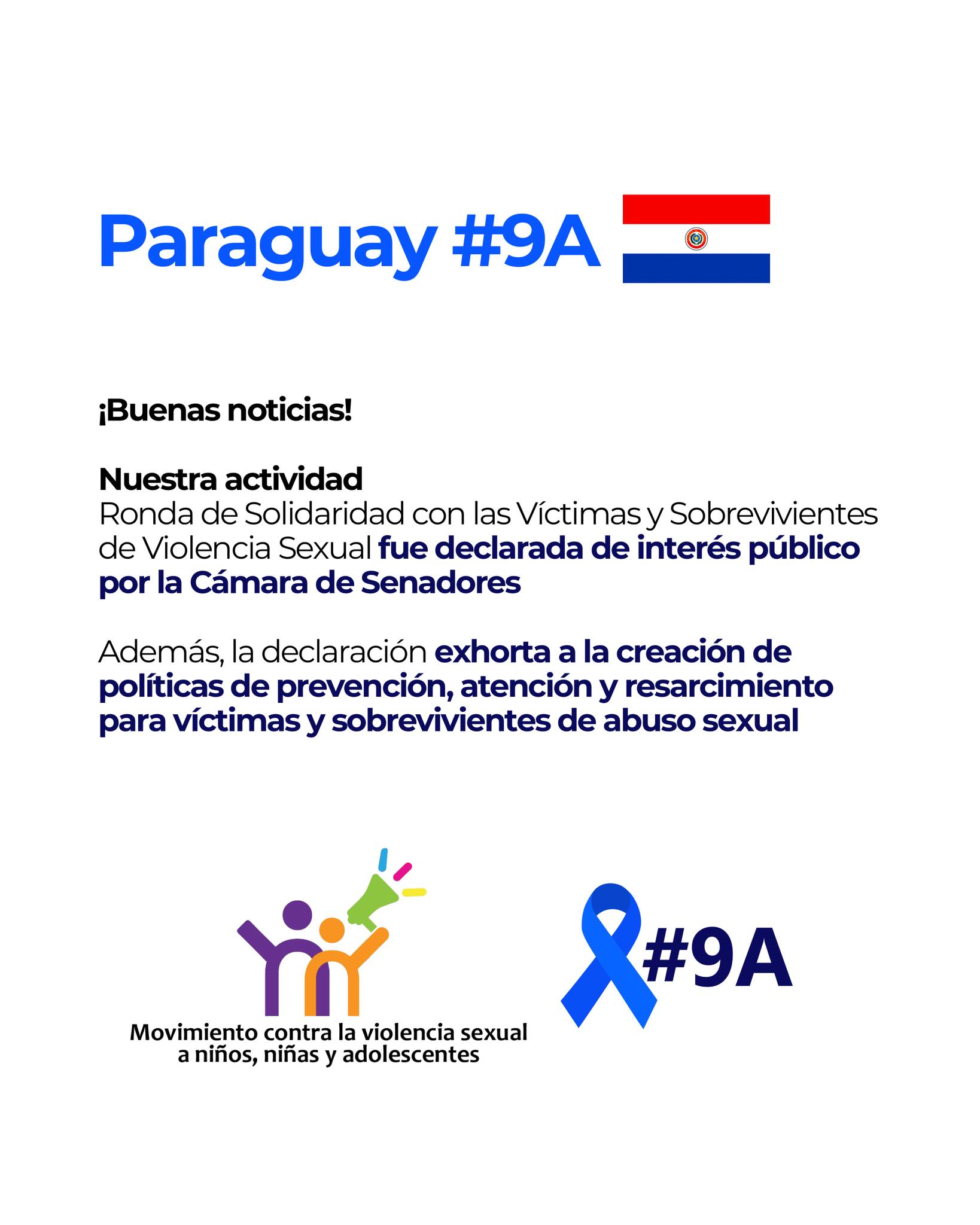 Paraguay #9A

¡Buenas noticias!

Nuestra actividad
Ronda de Solidaridad con las Víctimas y Sobrevivientes de Violencia Sexual fue declarada de interés público por la Cámara de Senadores

Además, la declaración exhorta a la creación de políticas de prevención, atención y resarcimiento para víctimas y sobrevivientes de abuso sexual

Movimiento contra la violencia sexual
a niños, niñas y adolescentes

#9A